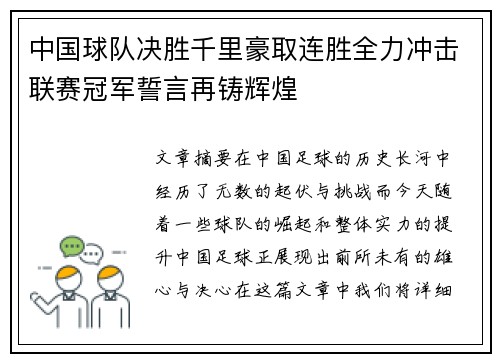 中国球队决胜千里豪取连胜全力冲击联赛冠军誓言再铸辉煌

文章摘要在中国足球的历史长河中经历了无数的起伏与挑战而今天随着一些球队的崛起和整体实力的提升中国足球正展现出前所未有的雄心与决心在这篇文章中我们将详细